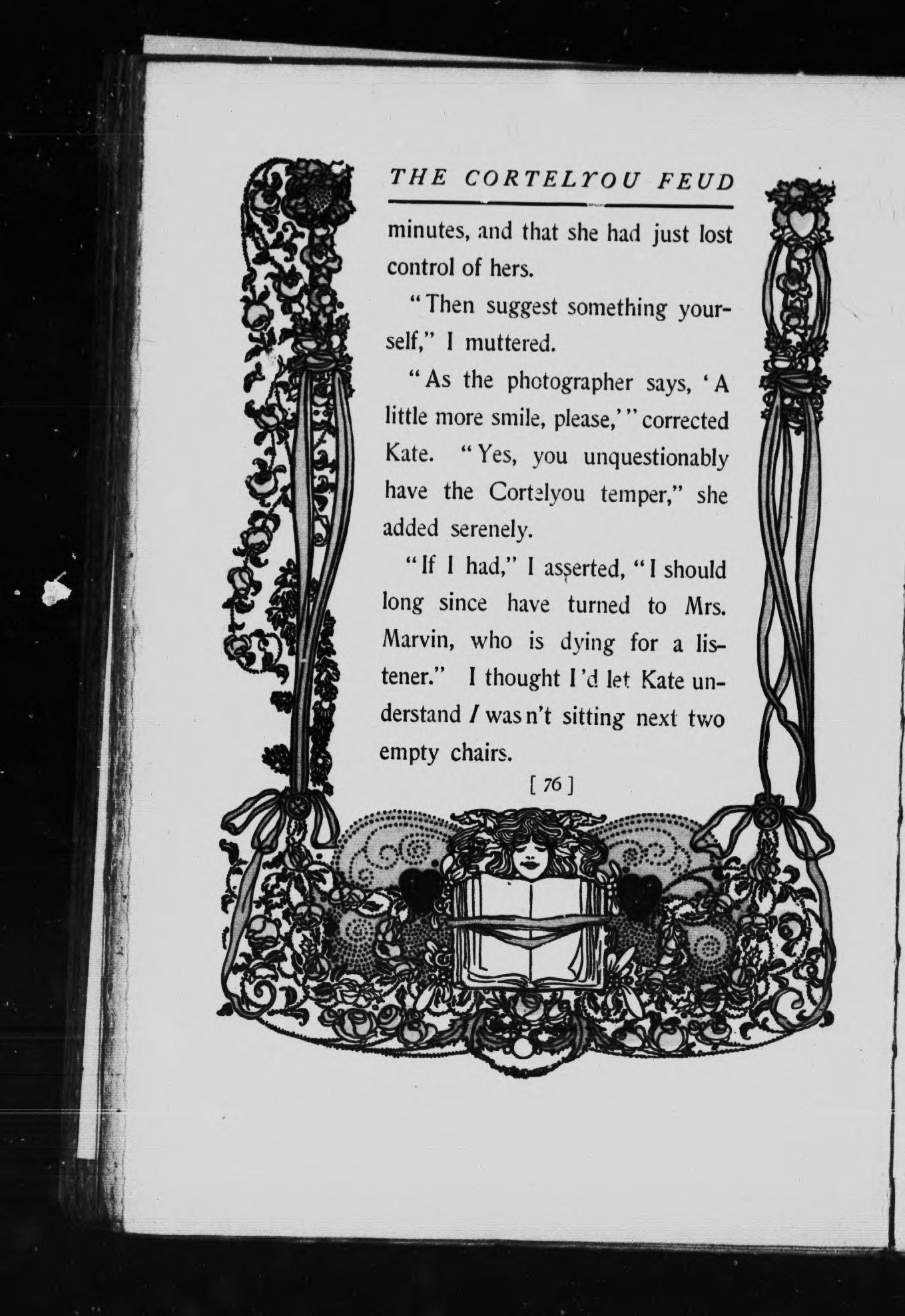 THE CORTELYOU FEUD

minutes, and that she had just lost control of hers.

"Then suggest something yourself," I muttered.

"As the photographer says, 'A little more smile, please,'" corrected Kate. "Yes, you unquestionably have the Cortelyou temper," she added serenely.

"If I had," I asserted, "I should long since have turned to Mrs. Marvin, who is dying for a listener." I thought I'd let Kate understand I was n't sitting next two empty chairs.

[ 76 ]